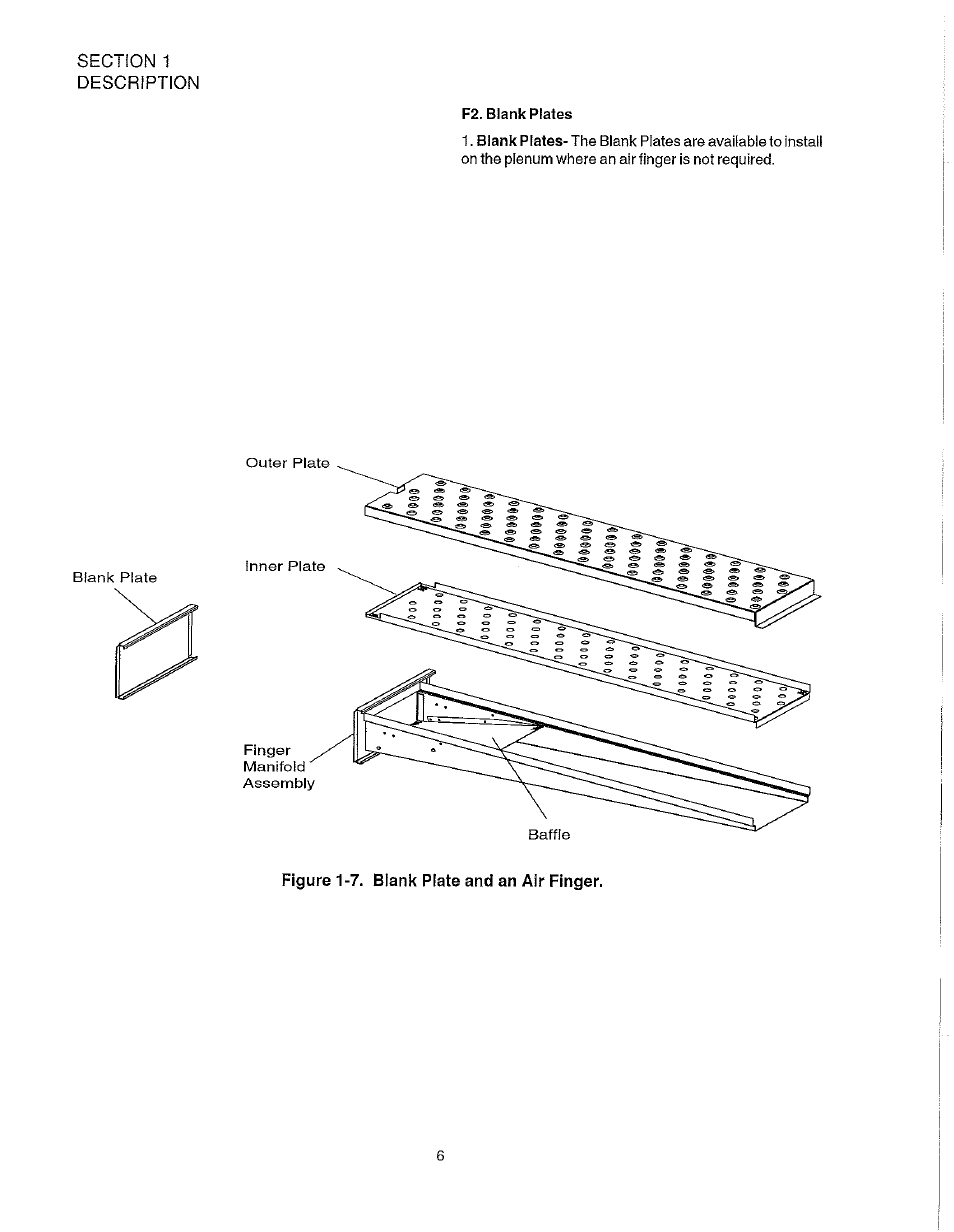 SECTION 1
DESCRIPTION

F2. Blank Plates

1. Blank Plates- The Blank Plates are available to install on the plenum where an air finger is not required.

Outer Plate

Blank Plate

Inner Plate

Finger
Manifold
Assembly

Baffle

Figure 1-7. Blank Plate and an Air Finger.

6